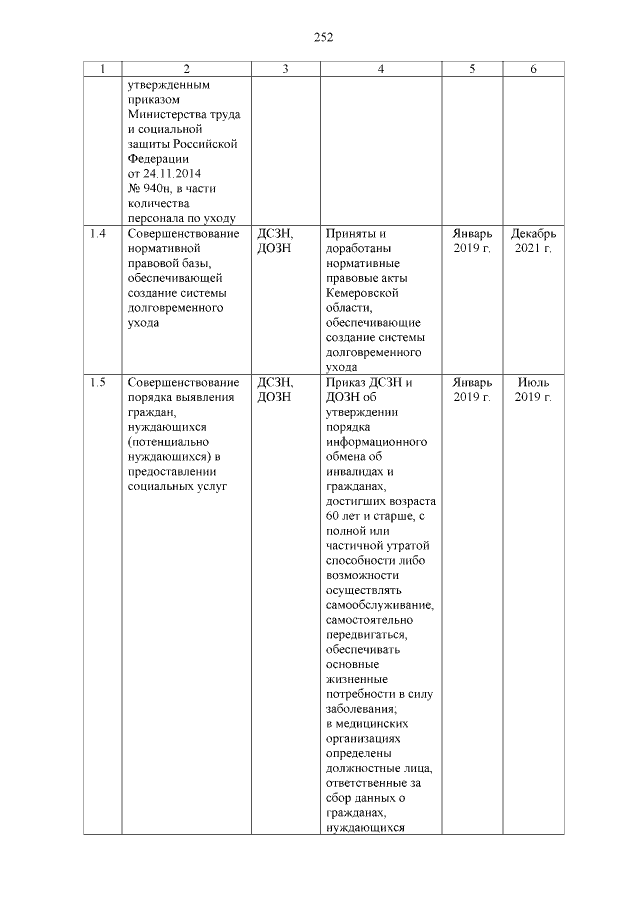 252

| 1 | 2 | 3 | 4 | 5 | 6 |
|---|---|---|---|---|---|
| | утвержденным приказом Министерства труда и социальной защиты Российской Федерации от 24.11.2014 № 940н, в части количества персонала по уходу | | | | |
| 1.4 | Совершенствование нормативной правовой базы, обеспечивающей создание системы долговременного ухода | ДСЗН, ДОЗН | Приняты и доработаны нормативные правовые акты Кемеровской области, обеспечивающие создание системы долговременного ухода | Январь 2019 г. | Декабрь 2021 г. |
| 1.5 | Совершенствование порядка выявления граждан, нуждающихся (потенциально нуждающихся) в предоставлении социальных услуг | ДСЗН, ДОЗН | Приказ ДСЗН и ДОЗН об утверждении порядка информационного обмена об инвалидах и гражданах, достигших возраста 60 лет и старше, с полной или частичной утратой способности либо возможности осуществлять самообслуживание, самостоятельно передвигаться, обеспечивать основные жизненные потребности в силу заболевания; в медицинских организациях определены должностные лица, ответственные за сбор данных о гражданах, нуждающихся | Январь 2019 г. | Июль 2019 г. |